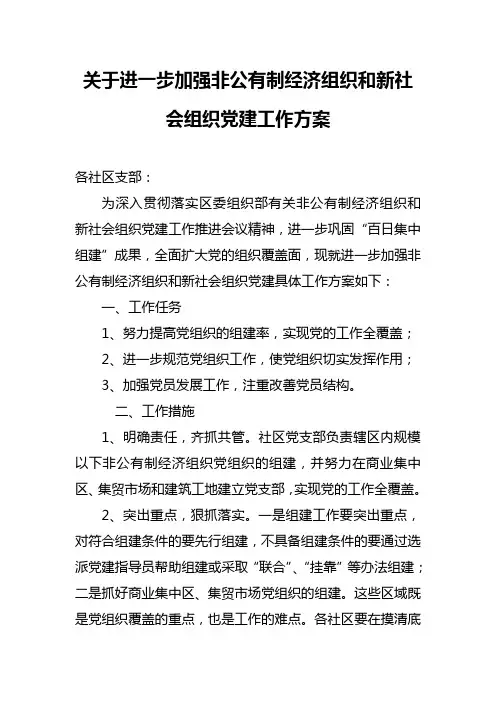 关于进一步加强非公有制经济组织和新社会组织党建工作方案

各社区支部：

为深入贯彻落实区委组织部有关非公有制经济组织和新社会组织党建工作推进会议精神，进一步巩固“百日集中组建”成果，全面扩大党的组织覆盖面，现就进一步加强非公有制经济组织和新社会组织党建具体工作方案如下：

一、工作任务

1、努力提高党组织的组建率，实现党的工作全覆盖；

2、进一步规范党组织工作，使党组织切实发挥作用；

3、加强党员发展工作，注重改善党员结构。

二、工作措施

1、明确责任，齐抓共管。社区党支部负责辖区内规模以下非公有制经济组织党组织的组建，并努力在商业集中区、集贸市场和建筑工地建立党支部，实现党的工作全覆盖。

2、突出重点，狠抓落实。一是组建工作要突出重点，对符合组建条件的要先行组建，不具备组建条件的要通过选派党建指导员帮助组建或采取“联合”、“挂靠”等办法组建；二是抓好商业集中区、集贸市场党组织的组建。这些区域既是党组织覆盖的重点，也是工作的难点。各社区要在摸清底